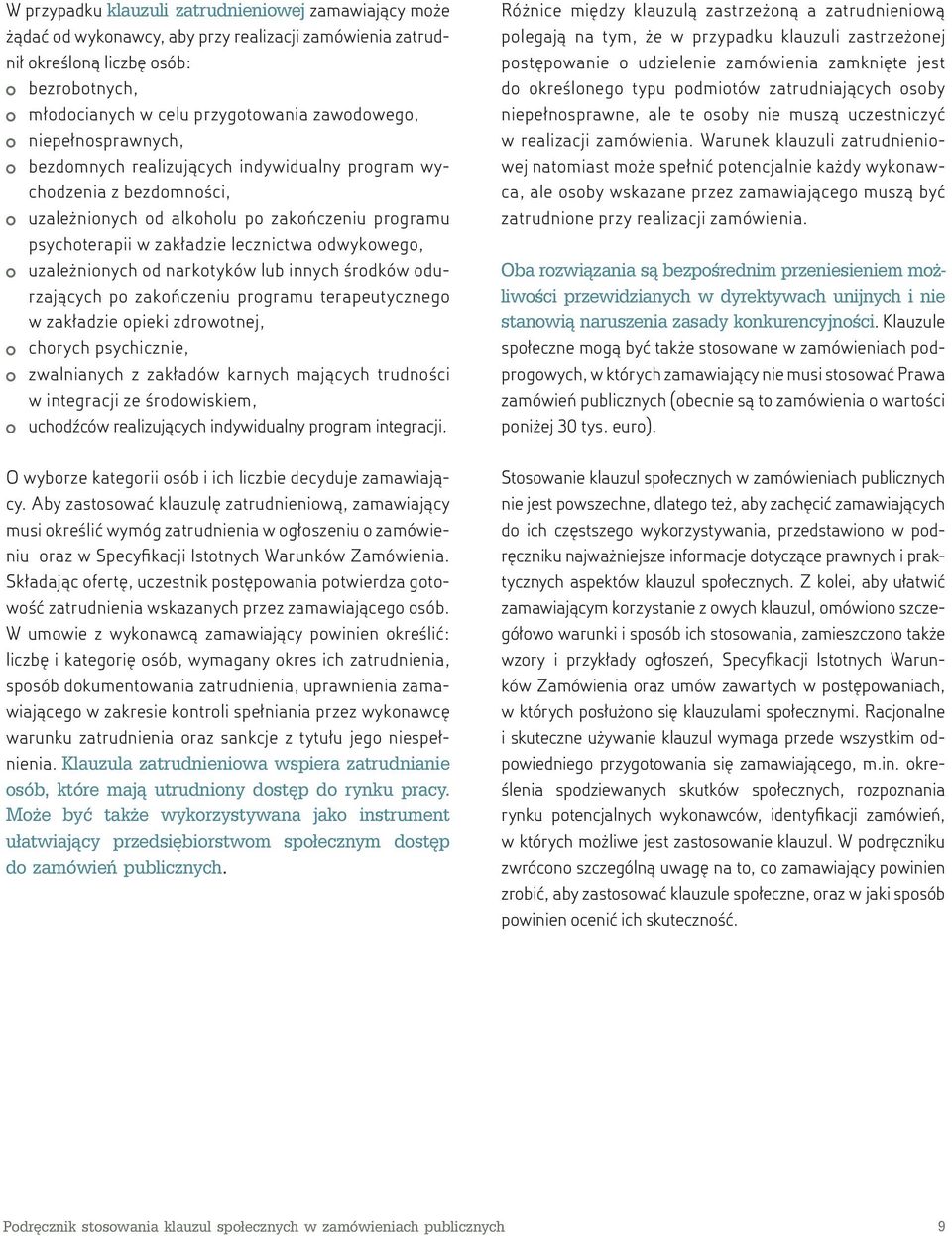 W przypadku klauzuli zatrudnieniowej zamawiający może żądać od wykonawcy, aby przy realizacji zamówienia zatrudnił określoną liczbę osób:

o bezrobotnych,
o młodocianych w celu przygotowania zawodowego,
o niepełnosprawnych,
o bezdomnych realizujących indywidualny program wychodzenia z bezdomności,
o uzależnionych od alkoholu po zakończeniu programu psychoterapii w zakładzie lecznictwa odwykowego,
o uzależnionych od narkotyków lub innych środków odurzających po zakończeniu programu terapeutycznego w zakładzie opieki zdrowotnej,
o chorych psychicznie,
o zwalnianych z zakładów karnych mających trudności w integracji ze środowiskiem,
o uchodźców realizujących indywidualny program integracji.

O wyborze kategorii osób i ich liczbie decyduje zamawiający. Aby zastosować klauzulę zatrudnieniową, zamawiający musi określić wymóg zatrudnienia w ogłoszeniu o zamówieniu oraz w Specyfikacji Istotnych Warunków Zamówienia. Składając ofertę, uczestnik postępowania potwierdza gotowość zatrudnienia wskazanych przez zamawiającego osób. W umowie z wykonawcą zamawiający powinien określić: liczbę i kategorię osób, wymagany okres ich zatrudnienia, sposób dokumentowania zatrudnienia, uprawnienia zamawiającego w zakresie kontroli spełniania przez wykonawcę warunku zatrudnienia oraz sankcje z tytułu jego niespełnienia. Klauzula zatrudnieniowa wspiera zatrudnianie osób, które mają utrudniony dostęp do rynku pracy. Może być także wykorzystywana jako instrument ułatwiający przedsiębiorstwom społecznym dostęp do zamówień publicznych.

Różnice między klauzulą zastrzeżoną a zatrudnieniową polegają na tym, że w przypadku klauzuli zastrzeżonej postępowanie o udzielenie zamówienia zamknięte jest do określonego typu podmiotów zatrudniających osoby niepełnosprawne, ale te osoby nie muszą uczestniczyć w realizacji zamówienia. Warunek klauzuli zatrudnieniowej natomiast może spełnić potencjalnie każdy wykonawca, ale osoby wskazane przez zamawiającego muszą być zatrudnione przy realizacji zamówienia.

Oba rozwiązania są bezpośrednim przeniesieniem możliwości przewidzianych w dyrektywach unijnych i nie stanowią naruszenia zasady konkurencyjności. Klauzule społeczne mogą być także stosowane w zamówieniach podprogowych, w których zamawiający nie musi stosować Prawa zamówień publicznych (obecnie są to zamówienia o wartości poniżej 30 tys. euro).

Stosowanie klauzul społecznych w zamówieniach publicznych nie jest powszechne, dlatego też, aby zachęcić zamawiających do ich częstszego wykorzystywania, przedstawiono w podręczniku najważniejsze informacje dotyczące prawnych i praktycznych aspektów klauzul społecznych. Z kolei, aby ułatwić zamawiającym korzystanie z owych klauzul, omówiono szczegółowo warunki i sposób ich stosowania, zamieszczono także wzory i przykłady ogłoszeń, Specyfikacji Istotnych Warunków Zamówienia oraz umów zawartych w postępowaniach, w których posłużono się klauzulami społecznymi. Racjonalne i skuteczne używanie klauzul wymaga przede wszystkim odpowiedniego przygotowania się zamawiającego, m.in. określenia spodziewanych skutków społecznych, rozpoznania rynku potencjalnych wykonawców, identyfikacji zamówień, w których możliwe jest zastosowanie klauzul. W podręczniku zwrócono szczególną uwagę na to, co zamawiający powinien zrobić, aby zastosować klauzule społeczne, oraz w jaki sposób powinien ocenić ich skuteczność.

Podręcznik stosowania klauzul społecznych w zamówieniach publicznych 9